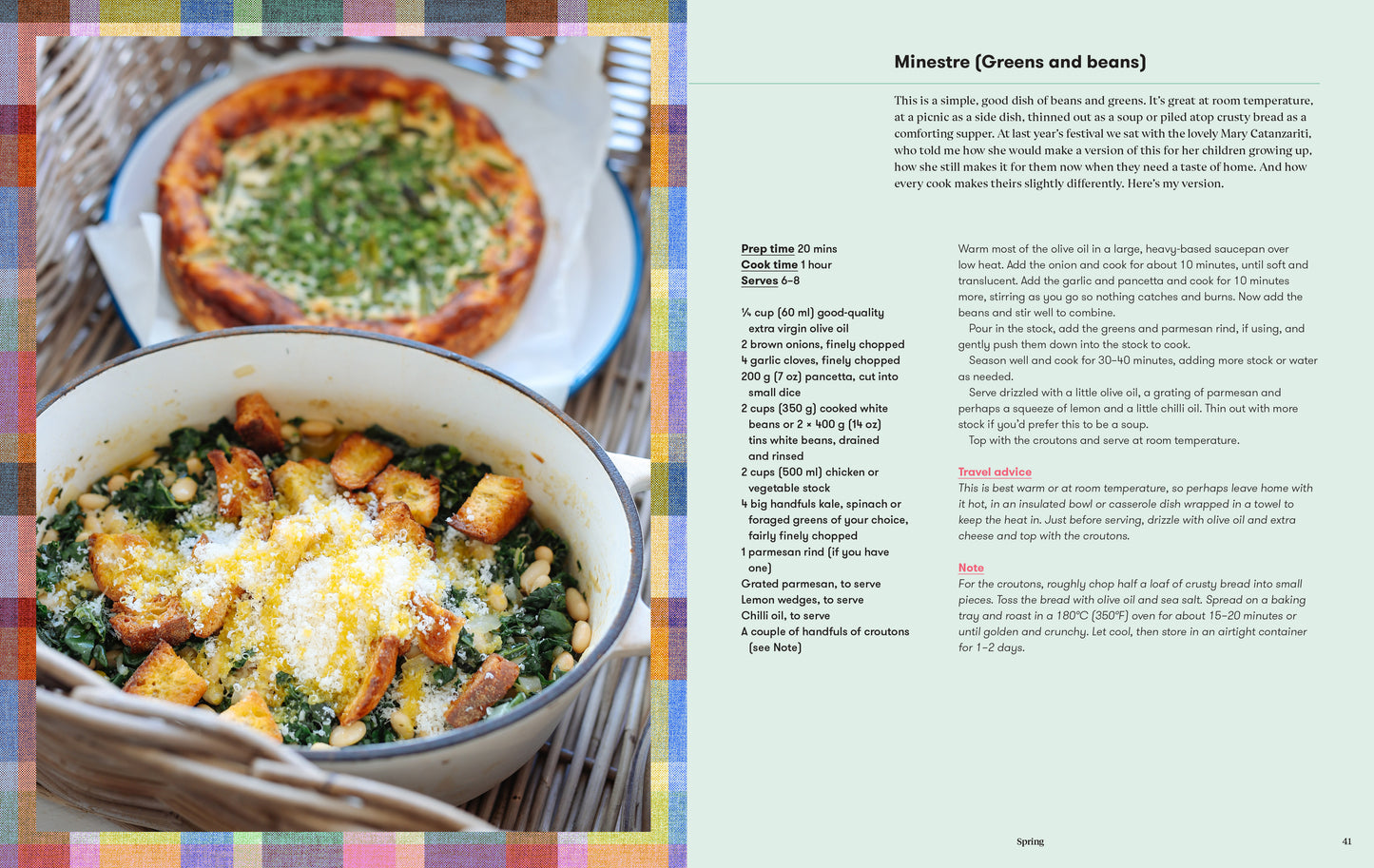 Minestre (Greens and beans)

This is a simple, good dish of beans and greens. It's great at room temperature, at a picnic as a side dish, thinned out as a soup or piled atop crusty bread as a comforting supper. At last year's festival we sat with the lovely Mary Catanzariti, who told me how she would make a version of this for her children growing up, how she still makes it for them now when they need a taste of home. And how every cook makes theirs slightly differently. Here's my version.

Prep time 20 mins
Cook time 1 hour
Serves 6–8

¼ cup (60 ml) good-quality extra virgin olive oil
2 brown onions, finely chopped
4 garlic cloves, finely chopped
200 g (7 oz) pancetta, cut into small dice
2 cups (350 g) cooked white beans or 2 × 400 g (14 oz) tins white beans, drained and rinsed
2 cups (500 ml) chicken or vegetable stock
4 big handfuls kale, spinach or foraged greens of your choice, fairly finely chopped
1 parmesan rind (if you have one)
Grated parmesan, to serve
Lemon wedges, to serve
Chilli oil, to serve
A couple of handfuls of croutons (see Note)

Warm most of the olive oil in a large, heavy-based saucepan over low heat. Add the onion and cook for about 10 minutes, until soft and translucent. Add the garlic and pancetta and cook for 10 minutes more, stirring as you go so nothing catches and burns. Now add the beans and stir well to combine.

Pour in the stock, add the greens and parmesan rind, if using, and gently push them down into the stock to cook.

Season well and cook for 30–40 minutes, adding more stock or water as needed.

Serve drizzled with a little olive oil, a grating of parmesan and perhaps a squeeze of lemon and a little chilli oil. Thin out with more stock if you'd prefer this to be a soup.

Top with the croutons and serve at room temperature.

Travel advice
This is best warm or at room temperature, so perhaps leave home with it hot, in an insulated bowl or casserole dish wrapped in a towel to keep the heat in. Just before serving, drizzle with olive oil and extra cheese and top with the croutons.

Note
For the croutons, roughly chop half a loaf of crusty bread into small pieces. Toss the bread with olive oil and sea salt. Spread on a baking tray and roast in a 180°C (350°F) oven for about 15–20 minutes or until golden and crunchy. Let cool, then store in an airtight container for 1–2 days.

Spring

41